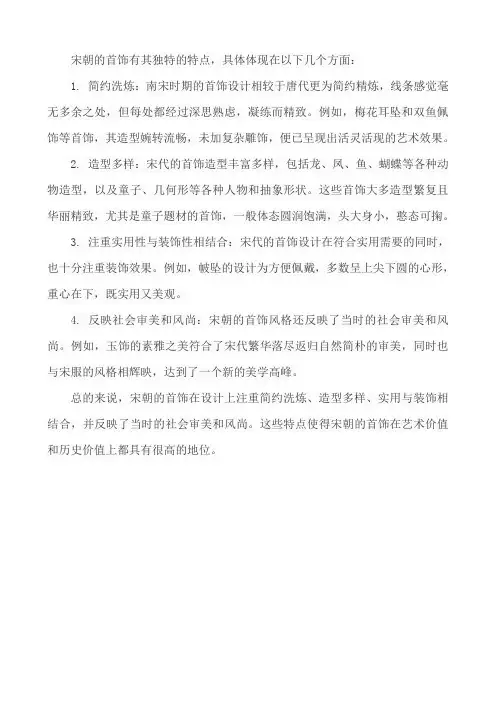 宋朝的首饰有其独特的特点，具体体现在以下几个方面：

1. 简约洗炼：南宋时期的首饰设计相较于唐代更为简约精炼，线条感觉毫无多余之处，但每处都经过深思熟虑，凝练而精致。例如，梅花耳坠和双鱼佩饰等首饰，其造型婉转流畅，未加复杂雕饰，便已呈现出活灵活现的艺术效果。

2. 造型多样：宋代的首饰造型丰富多样，包括龙、凤、鱼、蝴蝶等各种动物造型，以及童子、几何形等各种人物和抽象形状。这些首饰大多造型繁复且华丽精致，尤其是童子题材的首饰，一般体态圆润饱满，头大身小，憨态可掬。

3. 注重实用性与装饰性相结合：宋代的首饰设计在符合实用需要的同时，也十分注重装饰效果。例如，帔坠的设计为方便佩戴，多数呈上尖下圆的心形，重心在下，既实用又美观。

4. 反映社会审美和风尚：宋朝的首饰风格还反映了当时的社会审美和风尚。例如，玉饰的素雅之美符合了宋代繁华落尽返归自然简朴的审美，同时也与宋服的风格相辉映，达到了一个新的美学高峰。

总的来说，宋朝的首饰在设计上注重简约洗炼、造型多样、实用与装饰相结合，并反映了当时的社会审美和风尚。这些特点使得宋朝的首饰在艺术价值和历史价值上都具有很高的地位。